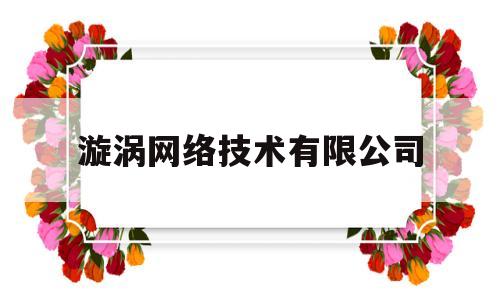 漩涡网络技术有限公司